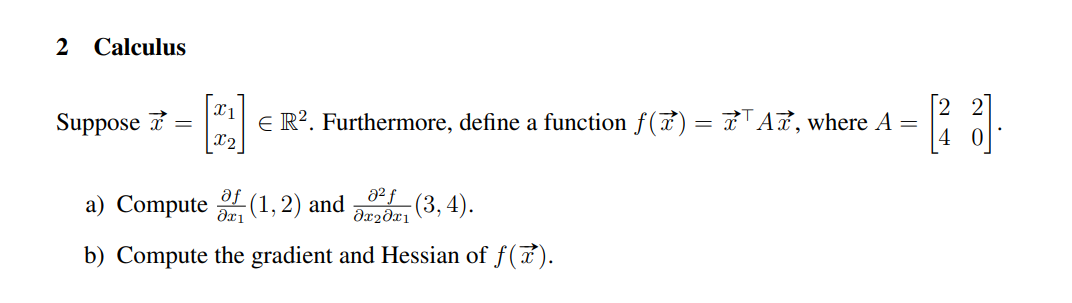 2 Calculus

Suppose $\vec{x} = \begin{bmatrix} x_1 \\ x_2 \end{bmatrix} \in \mathbb{R}^2$. Furthermore, define a function $f(\vec{x}) = \vec{x}^\top A \vec{x}$, where $A = \begin{bmatrix} 2 & 2 \\ 4 & 0 \end{bmatrix}$.

a) Compute $\frac{\partial f}{\partial x_1}(1, 2)$ and $\frac{\partial^2 f}{\partial x_2 \partial x_1}(3, 4)$.

b) Compute the gradient and Hessian of $f(\vec{x})$.